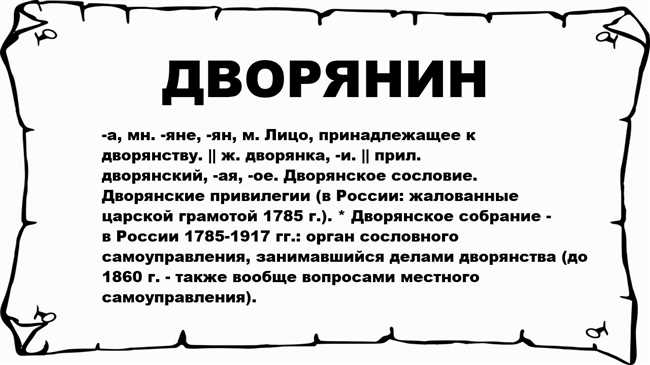 ДВОРЯНИН

-а, мн. -яне, -ян, м. Лицо, принадлежащее к дворянству. || ж. дворянка, -и. || прил. дворянский, -ая, -ое. Дворянское сословие. Дворянские привилегии (в России: жалованные царской грамотой 1785 г.). * Дворянское собрание - в России 1785-1917 гг.: орган сословного самоуправления, занимавшийся делами дворянства (до 1860 г. - также вообще вопросами местного самоуправления).